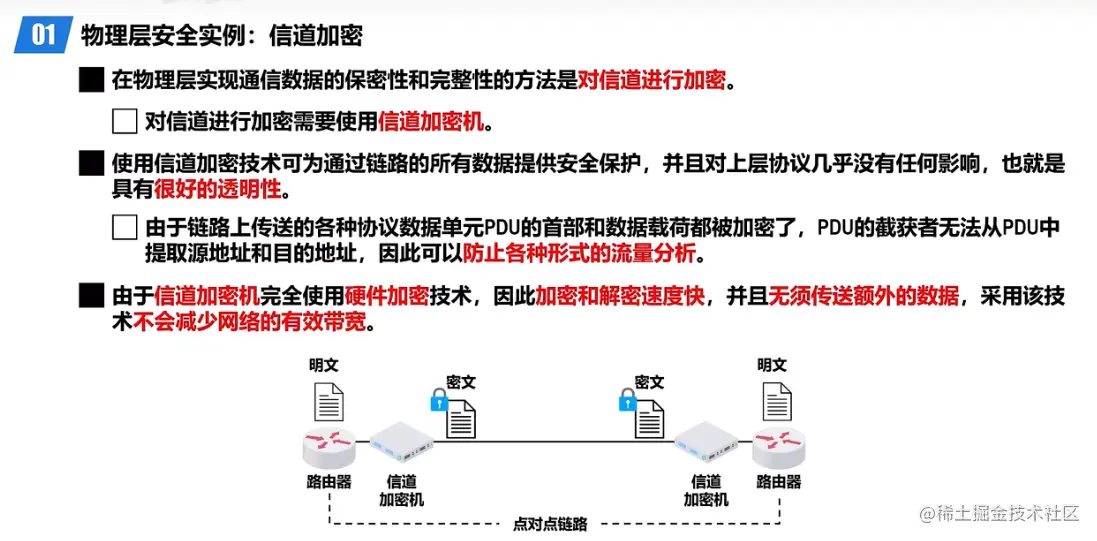 01 物理层安全实例：信道加密

■ 在物理层实现通信数据的保密性和完整性的方法是对信道进行加密。

☐ 对信道进行加密需要使用信道加密机。

■ 使用信道加密技术可为通过链路的所有数据提供安全保护，并且对上层协议几乎没有任何影响，也就是具有很好的透明性。

☐ 由于链路上传送的各种协议数据单元PDU的首部和数据载荷都被加密了，PDU的截获者无法从PDU中提取源地址和目的地址，因此可以防止各种形式的流量分析。

■ 由于信道加密机完全使用硬件加密技术，因此加密和解密速度快，并且无须传送额外的数据，采用该技术不会减少网络的有效带宽。

明文
密文
密文
明文
路由器
信道
加密机
信道
加密机
路由器
点对点链路

@稀土掘金技术社区